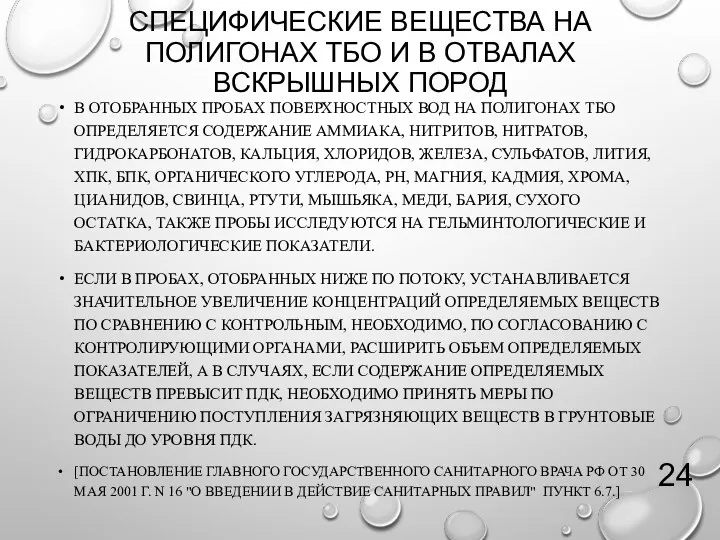 СПЕЦИФИЧЕСКИЕ ВЕЩЕСТВА НА ПОЛИГОНАХ ТБО И В ОТВАЛАХ ВСКРЫШНЫХ ПОРОД

• В ОТОБРАННЫХ ПРОБАХ ПОВЕРХНОСТНЫХ ВОД НА ПОЛИГОНАХ ТБО ОПРЕДЕЛЯЕТСЯ СОДЕРЖАНИЕ АММИАКА, НИТРИТОВ, НИТРАТОВ, ГИДРОКАРБОНАТОВ, КАЛЬЦИЯ, ХЛОРИДОВ, ЖЕЛЕЗА, СУЛЬФАТОВ, ЛИТИЯ, ХПК, БПК, ОРГАНИЧЕСКОГО УГЛЕРОДА, PH, МАГНИЯ, КАДМИЯ, ХРОМА, ЦИАНИДОВ, СВИНЦА, РТУТИ, МЫШЬЯКА, МЕДИ, БАРИЯ, СУХОГО ОСТАТКА, ТАКЖЕ ПРОБЫ ИССЛЕДУЮТСЯ НА ГЕЛЬМИНТОЛОГИЧЕСКИЕ И БАКТЕРИОЛОГИЧЕСКИЕ ПОКАЗАТЕЛИ.

• ЕСЛИ В ПРОБАХ, ОТОБРАННЫХ НИЖЕ ПО ПОТОКУ, УСТАНАВЛИВАЕТСЯ ЗНАЧИТЕЛЬНОЕ УВЕЛИЧЕНИЕ КОНЦЕНТРАЦИЙ ОПРЕДЕЛЯЕМЫХ ВЕЩЕСТВ ПО СРАВНЕНИЮ С КОНТРОЛЬНЫМ, НЕОБХОДИМО, ПО СОГЛАСОВАНИЮ С КОНТРОЛИРУЮЩИМИ ОРГАНАМИ, РАСШИРИТЬ ОБЪЕМ ОПРЕДЕЛЯЕМЫХ ПОКАЗАТЕЛЕЙ, А В СЛУЧАЯХ, ЕСЛИ СОДЕРЖАНИЕ ОПРЕДЕЛЯЕМЫХ ВЕЩЕСТВ ПРЕВЫСИТ ПДК, НЕОБХОДИМО ПРИНЯТЬ МЕРЫ ПО ОГРАНИЧЕНИЮ ПОСТУПЛЕНИЯ ЗАГРЯЗНЯЮЩИХ ВЕЩЕСТВ В ГРУНТОВЫЕ ВОДЫ ДО УРОВНЯ ПДК.

• [ПОСТАНОВЛЕНИЕ ГЛАВНОГО ГОСУДАРСТВЕННОГО САНИТАРНОГО ВРАЧА РФ ОТ 30 МАЯ 2001 Г. N 16 "О ВВЕДЕНИИ В ДЕЙСТВИЕ САНИТАРНЫХ ПРАВИЛ" ПУНКТ 6.7.]

24